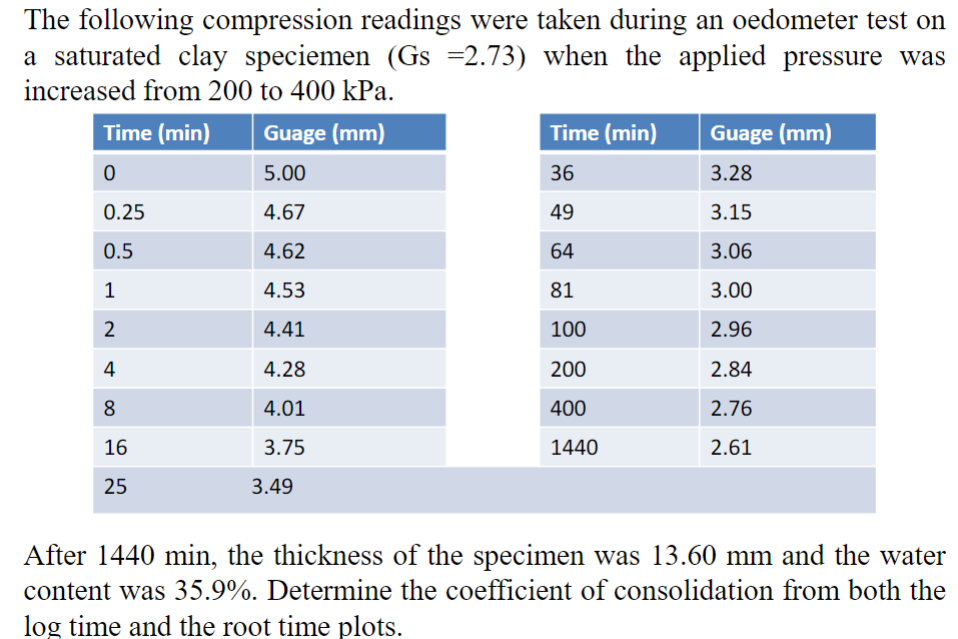 The following compression readings were taken during an oedometer test on a saturated clay speciemen (Gs =2.73) when the applied pressure was increased from 200 to 400 kPa.

| Time (min) | Guage (mm) |
|---|---|
| 0 | 5.00 |
| 0.25 | 4.67 |
| 0.5 | 4.62 |
| 1 | 4.53 |
| 2 | 4.41 |
| 4 | 4.28 |
| 8 | 4.01 |
| 16 | 3.75 |
| 25 | 3.49 |

| Time (min) | Guage (mm) |
|---|---|
| 36 | 3.28 |
| 49 | 3.15 |
| 64 | 3.06 |
| 81 | 3.00 |
| 100 | 2.96 |
| 200 | 2.84 |
| 400 | 2.76 |
| 1440 | 2.61 |

After 1440 min, the thickness of the specimen was 13.60 mm and the water content was 35.9%. Determine the coefficient of consolidation from both the log time and the root time plots.